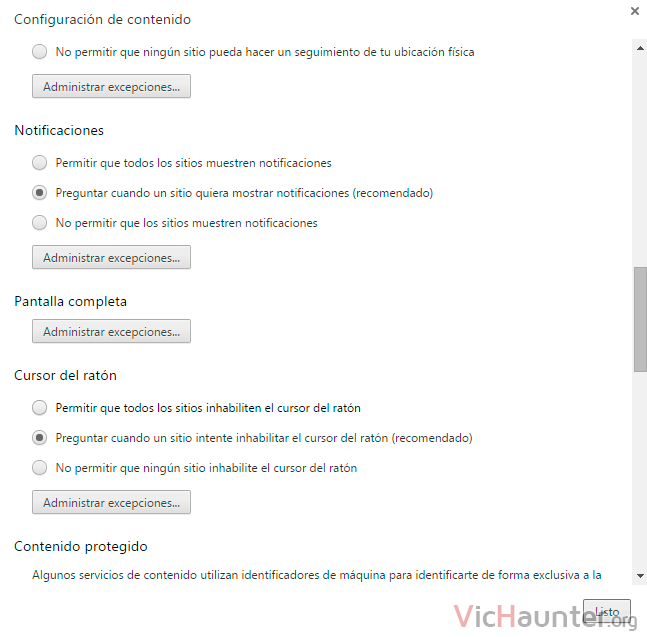 Configuración de contenido

×

No permitir que ningún sitio pueda hacer un seguimiento de tu ubicación física

Administrar excepciones...

Notificaciones

Permitir que todos los sitios muestren notificaciones

Preguntar cuando un sitio quiera mostrar notificaciones (recomendado)

No permitir que los sitios muestren notificaciones

Administrar excepciones...

Pantalla completa

Administrar excepciones...

Cursor del ratón

Permitir que todos los sitios inhabiliten el cursor del ratón

Preguntar cuando un sitio intente inhabilitar el cursor del ratón (recomendado)

No permitir que ningún sitio inhabilite el cursor del ratón

Administrar excepciones...

Contenido protegido

Algunos servicios de contenido utilizan identificadores de máquina para identificarte de forma exclusiva a la

Listo

VicHaunter.org